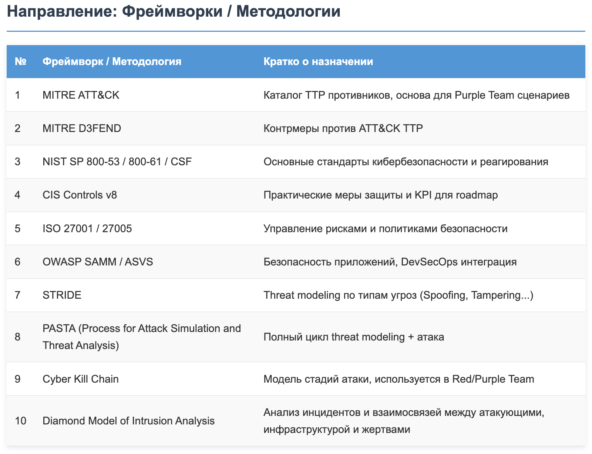 Направление: Фреймворки / Методологии

| № | Фреймворк / Методология | Кратко о назначении |
|---|---|---|
| 1 | MITRE ATT&CK | Каталог TTP противников, основа для Purple Team сценариев |
| 2 | MITRE D3FEND | Контрмеры против ATT&CK TTP |
| 3 | NIST SP 800-53 / 800-61 / CSF | Основные стандарты кибербезопасности и реагирования |
| 4 | CIS Controls v8 | Практические меры защиты и KPI для roadmap |
| 5 | ISO 27001 / 27005 | Управление рисками и политиками безопасности |
| 6 | OWASP SAMM / ASVS | Безопасность приложений, DevSecOps интеграция |
| 7 | STRIDE | Threat modeling по типам угроз (Spoofing, Tampering...) |
| 8 | PASTA (Process for Attack Simulation and Threat Analysis) | Полный цикл threat modeling + атака |
| 9 | Cyber Kill Chain | Модель стадий атаки, используется в Red/Purple Team |
| 10 | Diamond Model of Intrusion Analysis | Анализ инцидентов и взаимосвязей между атакующими, инфраструктурой и жертвами |